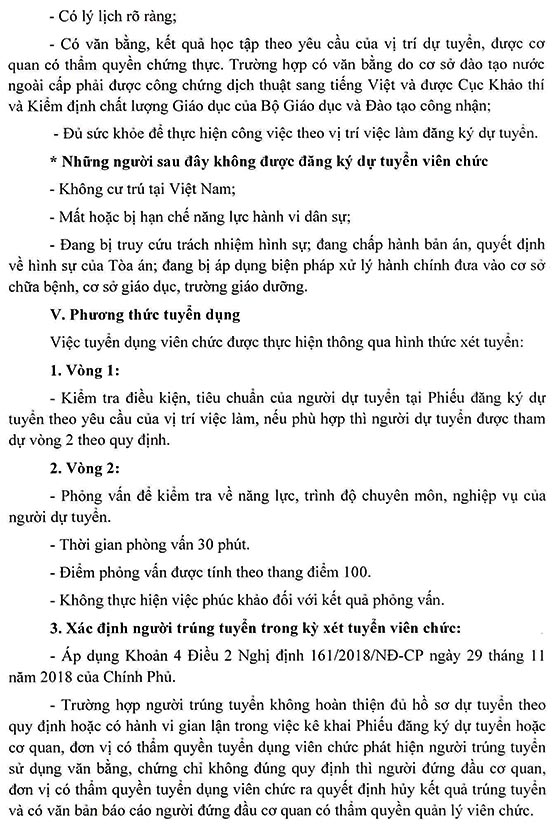 - Có lý lịch rõ ràng;

- Có văn bằng, kết quả học tập theo yêu cầu của vị trí dự tuyển, được cơ quan có thẩm quyền chứng thực. Trường hợp có văn bằng do cơ sở đào tạo nước ngoài cấp phải được công chứng dịch thuật sang tiếng Việt và được Cục Khảo thí và Kiểm định chất lượng Giáo dục của Bộ Giáo dục và Đào tạo công nhận;

- Đủ sức khỏe để thực hiện công việc theo vị trí việc làm đăng ký dự tuyển.

* Những người sau đây không được đăng ký dự tuyển viên chức

- Không cư trú tại Việt Nam;

- Mất hoặc bị hạn chế năng lực hành vi dân sự;

- Đang bị truy cứu trách nhiệm hình sự; đang chấp hành bản án, quyết định về hình sự của Tòa án; đang bị áp dụng biện pháp xử lý hành chính đưa vào cơ sở chữa bệnh, cơ sở giáo dục, trường giáo dưỡng.

V. Phương thức tuyển dụng

Việc tuyển dụng viên chức được thực hiện thông qua hình thức xét tuyển:

1. Vòng 1:

- Kiểm tra điều kiện, tiêu chuẩn của người dự tuyển tại Phiếu đăng ký dự tuyển theo yêu cầu của vị trí việc làm, nếu phù hợp thì người dự tuyển được tham dự vòng 2 theo quy định.

2. Vòng 2:

- Phỏng vấn để kiểm tra về năng lực, trình độ chuyên môn, nghiệp vụ của người dự tuyển.

- Thời gian phỏng vấn 30 phút.

- Điểm phỏng vấn được tính theo thang điểm 100.

- Không thực hiện việc phúc khảo đối với kết quả phỏng vấn.

3. Xác định người trúng tuyển trong kỳ xét tuyển viên chức:

- Áp dụng Khoản 4 Điều 2 Nghị định 161/2018/NĐ-CP ngày 29 tháng 11 năm 2018 của Chính Phủ.

- Trường hợp người trúng tuyển không hoàn thiện đủ hồ sơ dự tuyển theo quy định hoặc có hành vi gian lận trong việc kê khai Phiếu đăng ký dự tuyển hoặc cơ quan, đơn vị có thẩm quyền tuyển dụng viên chức phát hiện người trúng tuyển sử dụng văn bằng, chứng chỉ không đúng quy định thì người đứng đầu cơ quan, đơn vị có thẩm quyền tuyển dụng viên chức ra quyết định hủy kết quả trúng tuyển và có văn bản báo cáo người đứng đầu cơ quan có thẩm quyền quản lý viên chức.